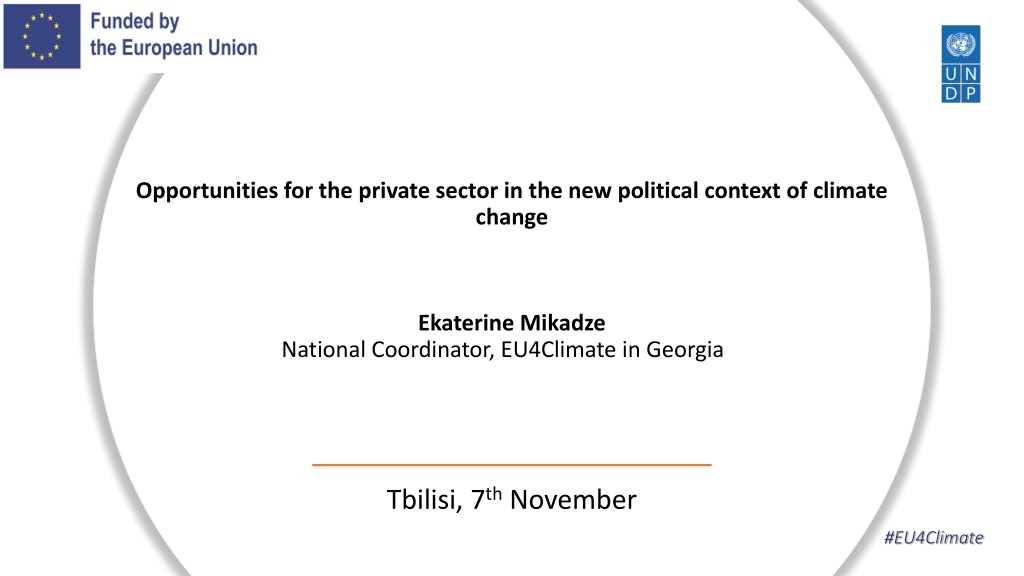 Funded by
the European Union

U N
D P

Opportunities for the private sector in the new political context of climate change

Ekaterine Mikadze
National Coordinator, EU4Climate in Georgia

Tbilisi, 7th November

#EU4Climate